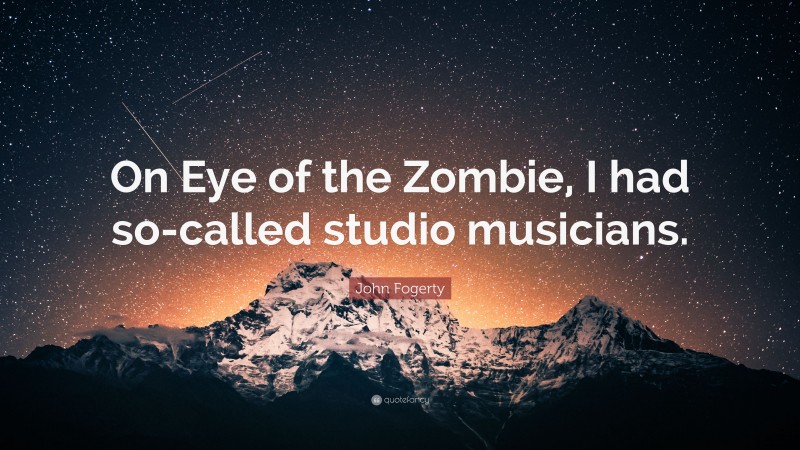 On Eye of the Zombie, I had so-called studio musicians.

John Fogerty

quotefancy